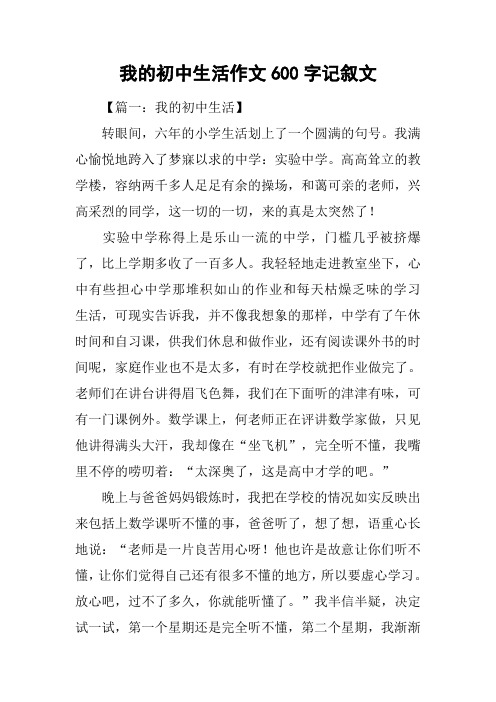 我的初中生活作文 600 字记叙文

【篇一：我的初中生活】

转眼间，六年的小学生活划上了一个圆满的句号。我满心愉悦地跨入了梦寐以求的中学：实验中学。高高耸立的教学楼，容纳两千多人足足有余的操场，和蔼可亲的老师，兴高采烈的同学，这一切的一切，来的真是太突然了！

实验中学称得上是乐山一流的中学，门槛几乎被挤爆了，比上学期多收了一百多人。我轻轻地走进教室坐下，心中有些担心中学那堆积如山的作业和每天枯燥乏味的学习生活，可现实告诉我，并不像我想象的那样，中学有了午休时间和自习课，供我们休息和做作业，还有阅读课外书的时间呢，家庭作业也不是太多，有时在学校就把作业做完了。老师们在讲台讲得眉飞色舞，我们在下面听的津津有味，可有一门课例外。数学课上，何老师正在评讲数学家做，只见他讲得满头大汗，我却像在“坐飞机”，完全听不懂，我嘴里不停的唠叨着：“太深奥了，这是高中才学的吧。”

晚上与爸爸妈妈锻炼时，我把在学校的情况如实反映出来包括上数学课听不懂的事，爸爸听了，想了想，语重心长地说：“老师是一片良苦用心呀！他也许是故意让你们听不懂，让你们觉得自己还有很多不懂的地方，所以要虚心学习。放心吧，过不了多久，你就能听懂了。”我半信半疑，决定试一试，第一个星期还是完全听不懂，第二个星期，我渐渐